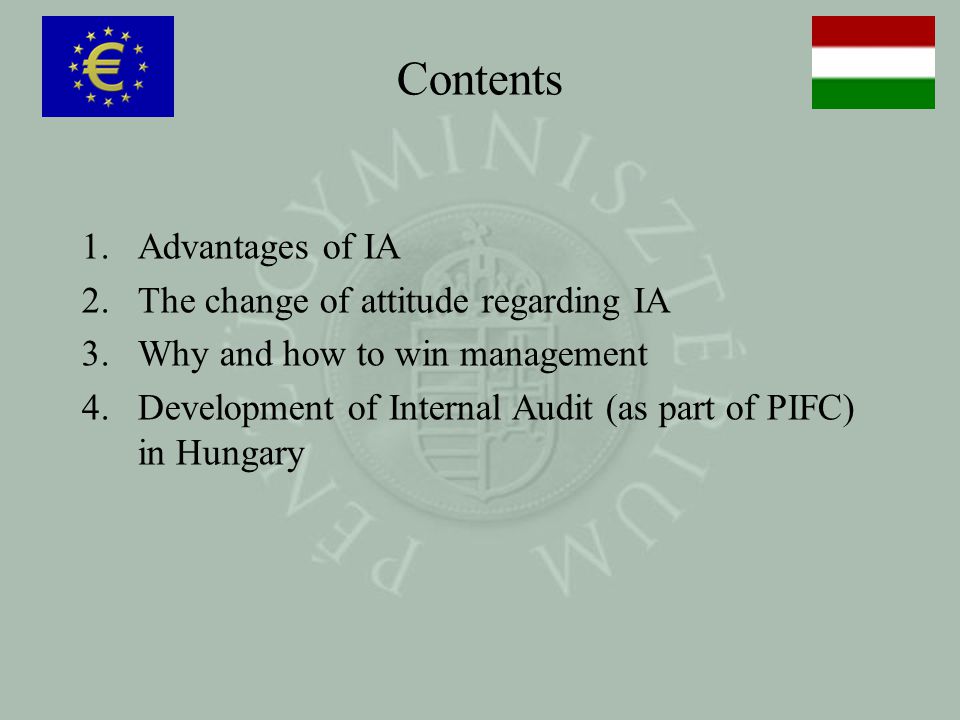 €

Contents

PÉNZÜGYMINISZTÉRIUM

1. Advantages of IA
2. The change of attitude regarding IA
3. Why and how to win management
4. Development of Internal Audit (as part of PIFC) in Hungary